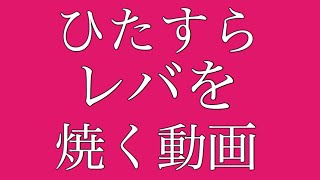 ひたすら
レバを
焼く動画